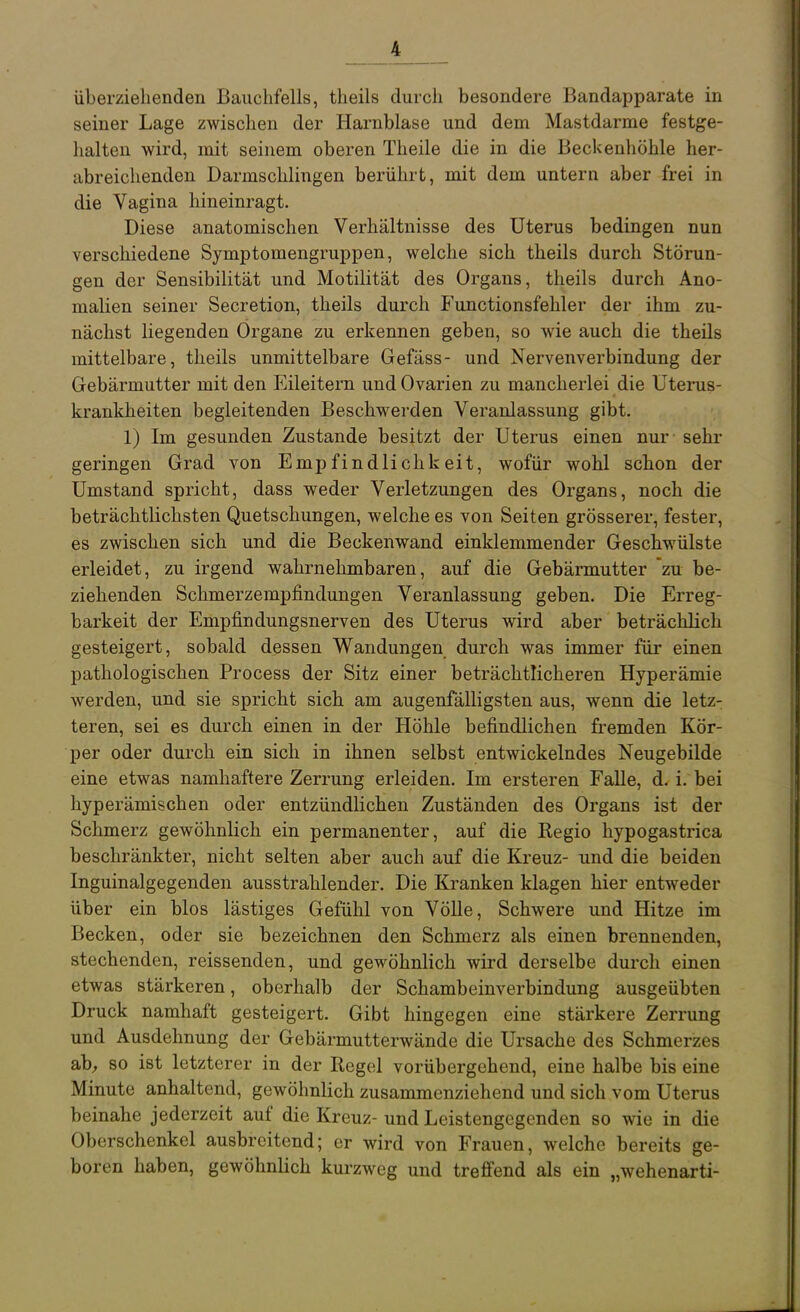 4

überziehenden Bauchfells, theils durch besondere Bandapparate in seiner Lage zwischen der Harnblase und dem Mastdarme festgehalten wird, mit seinem oberen Theile die in die Beckenhöhle herabreichenden Darmschlingen berührt, mit dem untern aber frei in die Vagina hineinragt.

Diese anatomischen Verhältnisse des Uterus bedingen nun verschiedene Symptomengruppen, welche sich theils durch Störungen der Sensibilität und Motilität des Organs, theils durch Anomalien seiner Secretion, theils durch Functionsfehler der ihm zunächst liegenden Organe zu erkennen geben, so wie auch die theils mittelbare, theils unmittelbare Gefäss- und Nervenverbindung der Gebärmutter mit den Eileitern und Ovarien zu mancherlei die Uteruskrankheiten begleitenden Beschwerden Veranlassung gibt.

1) Im gesunden Zustande besitzt der Uterus einen nur sehr geringen Grad von Empfindlichkeit, wofür wohl schon der Umstand spricht, dass weder Verletzungen des Organs, noch die beträchtlichsten Quetschungen, welche es von Seiten grösserer, fester, es zwischen sich und die Beckenwand einklemmender Geschwülste erleidet, zu irgend wahrnehmbaren, auf die Gebärmutter zu beziehenden Schmerzempfindungen Veranlassung geben. Die Erregbarkeit der Empfindungsnerven des Uterus wird aber beträchlich gesteigert, sobald dessen Wandungen durch was immer für einen pathologischen Process der Sitz einer beträchtlicheren Hyperämie werden, und sie spricht sich am augenfälligsten aus, wenn die letzteren, sei es durch einen in der Höhle befindlichen fremden Körper oder durch ein sich in ihnen selbst entwickelndes Neugebilde eine etwas namhaftere Zerrung erleiden. Im ersteren Falle, d. i. bei hyperämischen oder entzündlichen Zuständen des Organs ist der Schmerz gewöhnlich ein permanenter, auf die Regio hypogastrica beschränkter, nicht selten aber auch auf die Kreuz- und die beiden Inguinalgegenden ausstrahlender. Die Kranken klagen hier entweder über ein blos lästiges Gefühl von Völle, Schwere und Hitze im Becken, oder sie bezeichnen den Schmerz als einen brennenden, stechenden, reissenden, und gewöhnlich wird derselbe durch einen etwas stärkeren, oberhalb der Schambeinverbindung ausgeübten Druck namhaft gesteigert. Gibt hingegen eine stärkere Zerrung und Ausdehnung der Gebärmutterwände die Ursache des Schmerzes ab, so ist letzterer in der Regel vorübergehend, eine halbe bis eine Minute anhaltend, gewöhnlich zusammenziehend und sich vom Uterus beinahe jederzeit auf die Kreuz- und Leistengegenden so wie in die Oberschenkel ausbreitend; er wird von Frauen, welche bereits geboren haben, gewöhnlich kurzweg und treffend als ein „wehenarti-